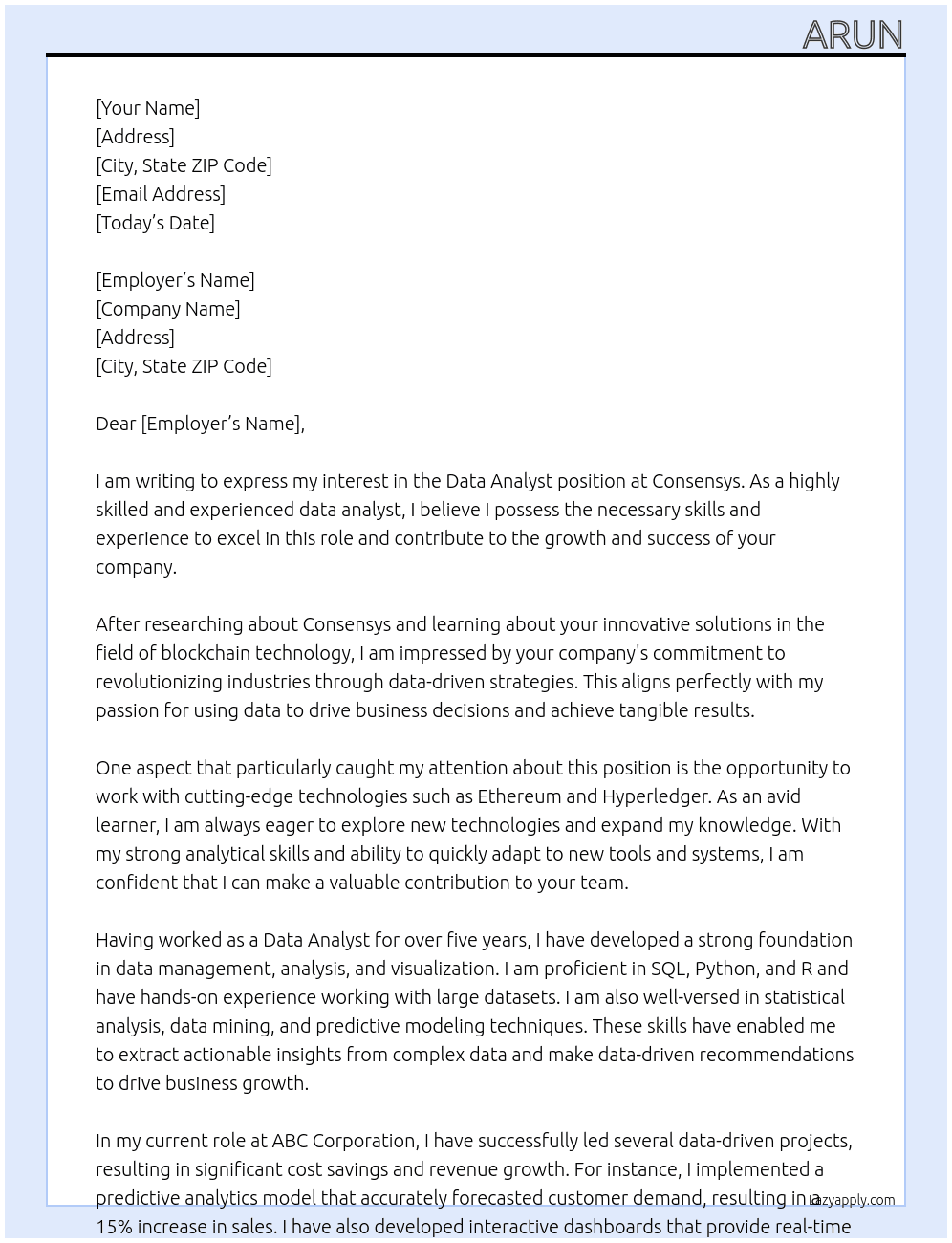 ARUN

[Your Name]
[Address]
[City, State ZIP Code]
[Email Address]
[Today's Date]

[Employer's Name]
[Company Name]
[Address]
[City, State ZIP Code]

Dear [Employer's Name],

I am writing to express my interest in the Data Analyst position at Consensys. As a highly skilled and experienced data analyst, I believe I possess the necessary skills and experience to excel in this role and contribute to the growth and success of your company.

After researching about Consensys and learning about your innovative solutions in the field of blockchain technology, I am impressed by your company's commitment to revolutionizing industries through data-driven strategies. This aligns perfectly with my passion for using data to drive business decisions and achieve tangible results.

One aspect that particularly caught my attention about this position is the opportunity to work with cutting-edge technologies such as Ethereum and Hyperledger. As an avid learner, I am always eager to explore new technologies and expand my knowledge. With my strong analytical skills and ability to quickly adapt to new tools and systems, I am confident that I can make a valuable contribution to your team.

Having worked as a Data Analyst for over five years, I have developed a strong foundation in data management, analysis, and visualization. I am proficient in SQL, Python, and R and have hands-on experience working with large datasets. I am also well-versed in statistical analysis, data mining, and predictive modeling techniques. These skills have enabled me to extract actionable insights from complex data and make data-driven recommendations to drive business growth.

In my current role at ABC Corporation, I have successfully led several data-driven projects, resulting in significant cost savings and revenue growth. For instance, I implemented a predictive analytics model that accurately forecasted customer demand, resulting in a 15% increase in sales. I have also developed interactive dashboards that provide real-time

lazyapply.com